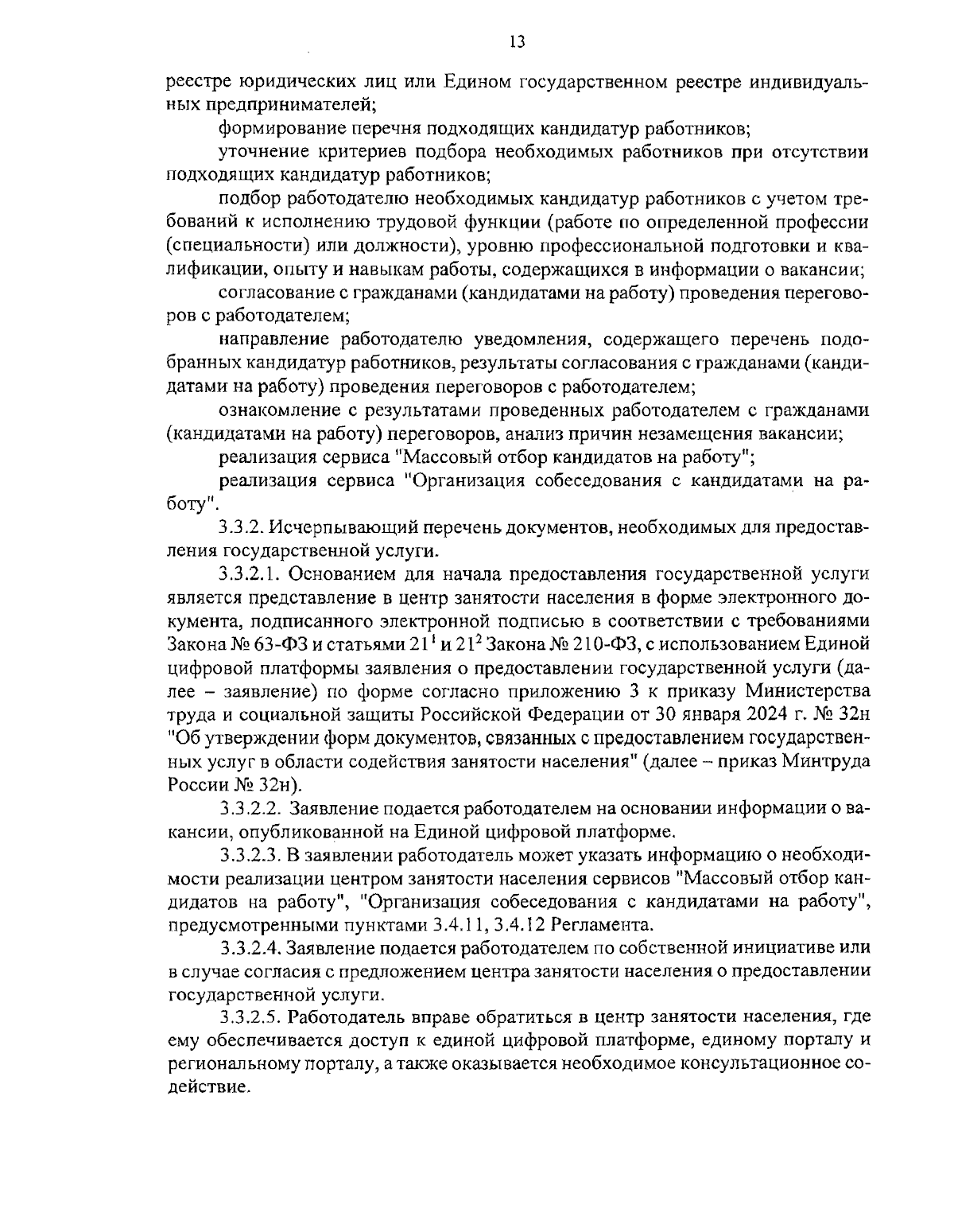 13

реестре юридических лиц или Едином государственном реестре индивидуальных предпринимателей;

формирование перечня подходящих кандидатур работников;

уточнение критериев подбора необходимых работников при отсутствии подходящих кандидатур работников;

подбор работодателю необходимых кандидатур работников с учетом требований к исполнению трудовой функции (работе по определенной профессии (специальности) или должности), уровню профессиональной подготовки и квалификации, опыту и навыкам работы, содержащихся в информации о вакансии;

согласование с гражданами (кандидатами на работу) проведения переговоров с работодателем;

направление работодателю уведомления, содержащего перечень подобранных кандидатур работников, результаты согласования с гражданами (кандидатами на работу) проведения переговоров с работодателем;

ознакомление с результатами проведенных работодателем с гражданами (кандидатами на работу) переговоров, анализ причин незамещения вакансии;

реализация сервиса "Массовый отбор кандидатов на работу";

реализация сервиса "Организация собеседования с кандидатами на работу".

3.3.2. Исчерпывающий перечень документов, необходимых для предоставления государственной услуги.

3.3.2.1. Основанием для начала предоставления государственной услуги является представление в центр занятости населения в форме электронного документа, подписанного электронной подписью в соответствии с требованиями Закона № 63-ФЗ и статьями $21^1$ и $21^2$ Закона № 210-ФЗ, с использованием Единой цифровой платформы заявления о предоставлении государственной услуги (далее – заявление) по форме согласно приложению 3 к приказу Министерства труда и социальной защиты Российской Федерации от 30 января 2024 г. № 32н "Об утверждении форм документов, связанных с предоставлением государственных услуг в области содействия занятости населения" (далее – приказ Минтруда России № 32н).

3.3.2.2. Заявление подается работодателем на основании информации о вакансии, опубликованной на Единой цифровой платформе.

3.3.2.3. В заявлении работодатель может указать информацию о необходимости реализации центром занятости населения сервисов "Массовый отбор кандидатов на работу", "Организация собеседования с кандидатами на работу", предусмотренными пунктами 3.4.11, 3.4.12 Регламента.

3.3.2.4. Заявление подается работодателем по собственной инициативе или в случае согласия с предложением центра занятости населения о предоставлении государственной услуги.

3.3.2.5. Работодатель вправе обратиться в центр занятости населения, где ему обеспечивается доступ к единой цифровой платформе, единому порталу и региональному порталу, а также оказывается необходимое консультационное содействие.